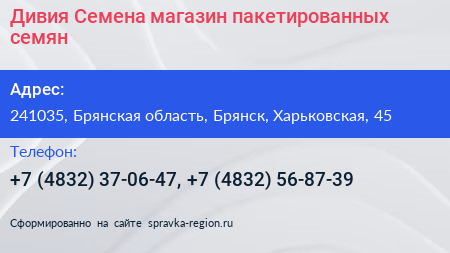 Дивия Семена магазин пакетированных семян

Адрес:

241035, Брянская область, Брянск, Харьковская, 45

Телефон:

+7 (4832) 37-06-47, +7 (4832) 56-87-39

Сформированно на сайте spravka-region.ru